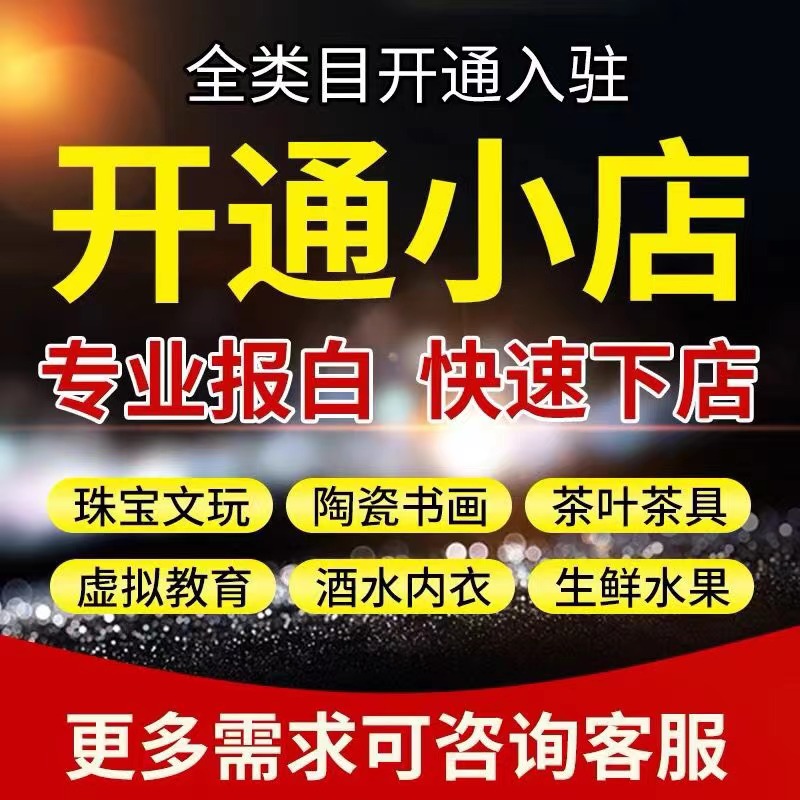 全类目开通入驻

开通小店

专业报白 快速下店

珠宝文玩 陶瓷书画 茶叶茶具

虚拟教育 酒水内衣 生鲜水果

更多需求可咨询客服